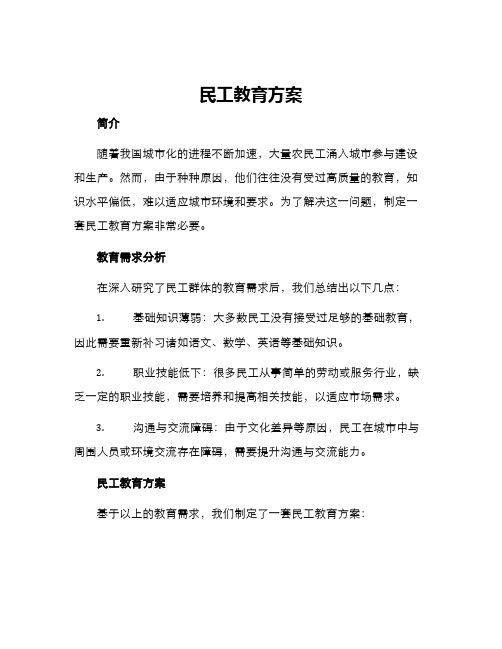 民工教育方案

简介

随着我国城市化的进程不断加速，大量农民工涌入城市参与建设和生产。然而，由于种种原因，他们往往没有受过高质量的教育，知识水平偏低，难以适应城市环境和要求。为了解决这一问题，制定一套民工教育方案非常必要。

教育需求分析

在深入研究了民工群体的教育需求后，我们总结出以下几点：

1. 基础知识薄弱：大多数民工没有接受过足够的基础教育，因此需要重新补习诸如语文、数学、英语等基础知识。

2. 职业技能低下：很多民工从事简单的劳动或服务行业，缺乏一定的职业技能，需要培养和提高相关技能，以适应市场需求。

3. 沟通与交流障碍：由于文化差异等原因，民工在城市中与周围人员或环境交流存在障碍，需要提升沟通与交流能力。

民工教育方案

基于以上的教育需求，我们制定了一套民工教育方案：